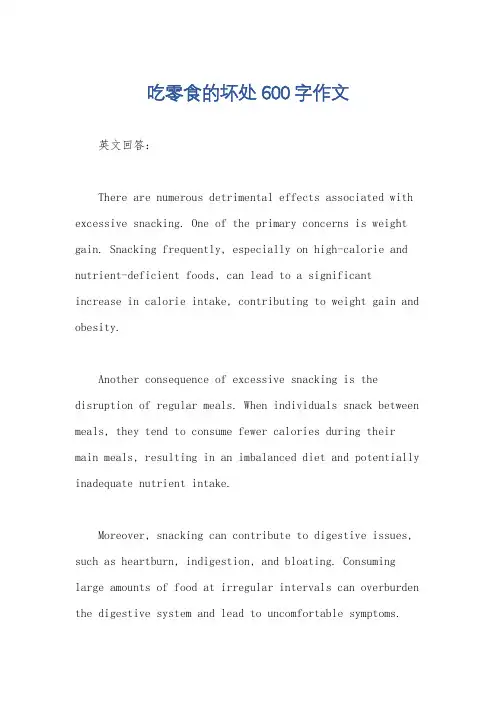 吃零食的坏处600字作文

英文回答：

There are numerous detrimental effects associated with excessive snacking. One of the primary concerns is weight gain. Snacking frequently, especially on high-calorie and nutrient-deficient foods, can lead to a significant increase in calorie intake, contributing to weight gain and obesity.

Another consequence of excessive snacking is the disruption of regular meals. When individuals snack between meals, they tend to consume fewer calories during their main meals, resulting in an imbalanced diet and potentially inadequate nutrient intake.

Moreover, snacking can contribute to digestive issues, such as heartburn, indigestion, and bloating. Consuming large amounts of food at irregular intervals can overburden the digestive system and lead to uncomfortable symptoms.